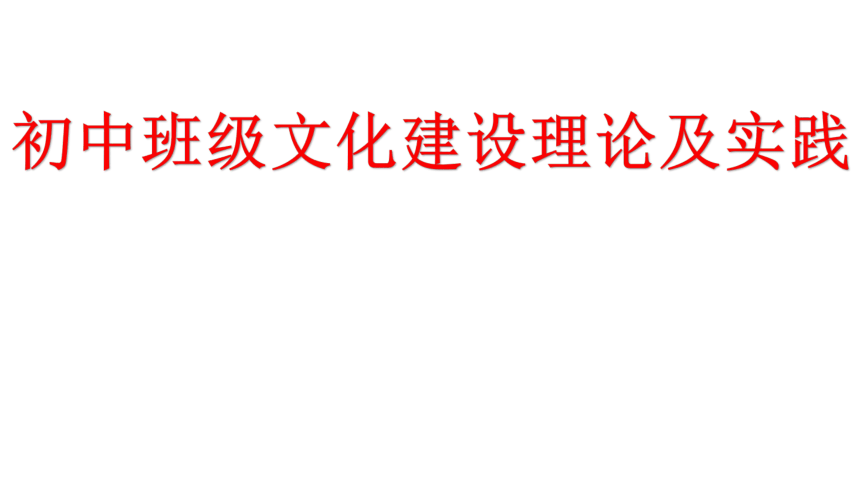 初中班级文化建设理论及实践